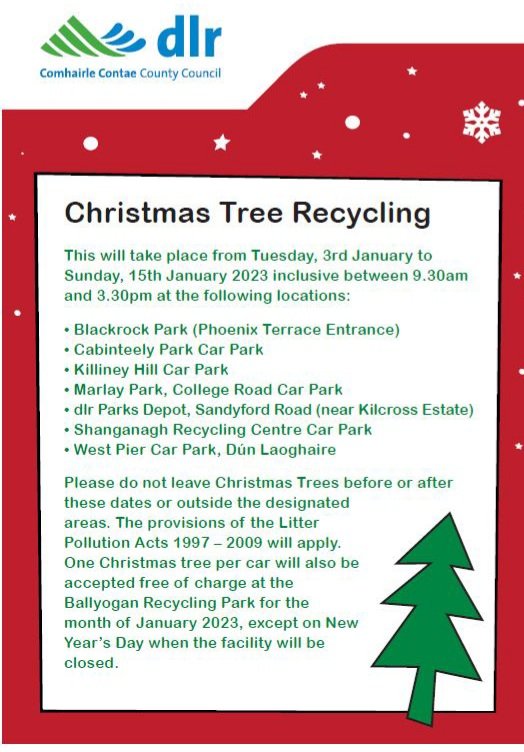 dlr
Comhairle Contae County Council

Christmas Tree Recycling

This will take place from Tuesday, 3rd January to Sunday, 15th January 2023 inclusive between 9.30am and 3.30pm at the following locations:

• Blackrock Park (Phoenix Terrace Entrance)
• Cabinteely Park Car Park
• Killiney Hill Car Park
• Marlay Park, College Road Car Park
• dlr Parks Depot, Sandyford Road (near Kilcross Estate)
• Shanganagh Recycling Centre Car Park
• West Pier Car Park, Dún Laoghaire

Please do not leave Christmas Trees before or after these dates or outside the designated areas. The provisions of the Litter Pollution Acts 1997 – 2009 will apply. One Christmas tree per car will also be accepted free of charge at the Ballyogan Recycling Park for the month of January 2023, except on New Year's Day when the facility will be closed.